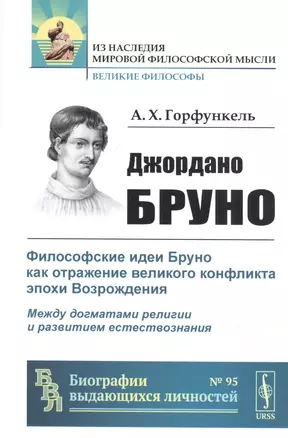 ИЗ НАСЛЕДИЯ
МИРОВОЙ ФИЛОСОФСКОЙ МЫСЛИ
ВЕЛИКИЕ ФИЛОСОФЫ

А. Х. Горфункель

Джордано
БРУНО

Философские идеи Бруно как отражение великого конфликта эпохи Возрождения

Между догматами религии и развитием естествознания

БВЛ
Биографии выдающихся личностей
№ 95
URSS